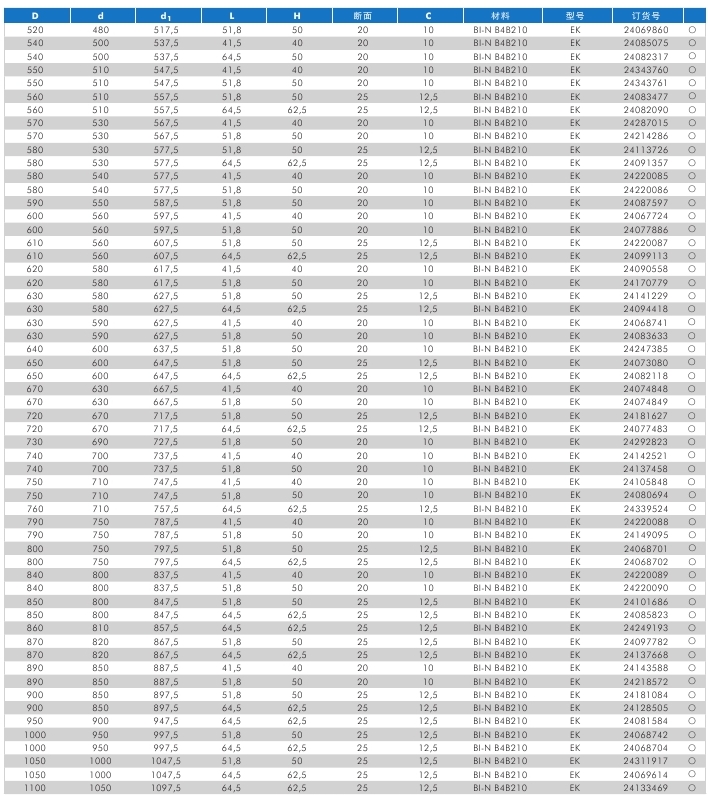 | D | d | $d_1$ | L | H | 断面 | C | 材料 | 型号 | 订货号 | |
|---|---|---|---|---|---|---|---|---|---|---|
| 520 | 480 | 517,5 | 51,8 | 50 | 20 | 10 | BI-N B4B210 | EK | 24069860 | ○ |
| 540 | 500 | 537,5 | 41,5 | 40 | 20 | 10 | BI-N B4B210 | EK | 24085075 | ○ |
| 540 | 500 | 537,5 | 64,5 | 50 | 20 | 10 | BI-N B4B210 | EK | 24082317 | ○ |
| 550 | 510 | 547,5 | 41,5 | 40 | 20 | 10 | BI-N B4B210 | EK | 24343760 | ○ |
| 550 | 510 | 547,5 | 51,8 | 50 | 20 | 10 | BI-N B4B210 | EK | 24343761 | ○ |
| 560 | 510 | 557,5 | 51,8 | 50 | 25 | 12,5 | BI-N B4B210 | EK | 24083477 | ○ |
| 560 | 510 | 557,5 | 64,5 | 62,5 | 25 | 12,5 | BI-N B4B210 | EK | 24082090 | ○ |
| 570 | 530 | 567,5 | 41,5 | 40 | 20 | 10 | BI-N B4B210 | EK | 24287015 | ○ |
| 570 | 530 | 567,5 | 51,8 | 50 | 20 | 10 | BI-N B4B210 | EK | 24214286 | ○ |
| 580 | 530 | 577,5 | 51,8 | 50 | 25 | 12,5 | BI-N B4B210 | EK | 24113726 | ○ |
| 580 | 530 | 577,5 | 64,5 | 62,5 | 25 | 12,5 | BI-N B4B210 | EK | 24091357 | ○ |
| 580 | 540 | 577,5 | 41,5 | 40 | 20 | 10 | BI-N B4B210 | EK | 24220085 | ○ |
| 580 | 540 | 577,5 | 51,8 | 50 | 20 | 10 | BI-N B4B210 | EK | 24220086 | ○ |
| 590 | 550 | 587,5 | 51,8 | 50 | 20 | 10 | BI-N B4B210 | EK | 24087597 | ○ |
| 600 | 560 | 597,5 | 41,5 | 40 | 20 | 10 | BI-N B4B210 | EK | 24067724 | ○ |
| 600 | 560 | 597,5 | 51,8 | 50 | 20 | 10 | BI-N B4B210 | EK | 24077886 | ○ |
| 610 | 560 | 607,5 | 51,8 | 50 | 25 | 12,5 | BI-N B4B210 | EK | 24220087 | ○ |
| 610 | 560 | 607,5 | 64,5 | 62,5 | 25 | 12,5 | BI-N B4B210 | EK | 24099113 | ○ |
| 620 | 580 | 617,5 | 41,5 | 40 | 20 | 10 | BI-N B4B210 | EK | 24090558 | ○ |
| 620 | 580 | 617,5 | 51,8 | 50 | 20 | 10 | BI-N B4B210 | EK | 24170779 | ○ |
| 630 | 580 | 627,5 | 51,8 | 50 | 25 | 12,5 | BI-N B4B210 | EK | 24141229 | ○ |
| 630 | 580 | 627,5 | 64,5 | 62,5 | 25 | 12,5 | BI-N B4B210 | EK | 24094418 | ○ |
| 630 | 590 | 627,5 | 41,5 | 40 | 20 | 10 | BI-N B4B210 | EK | 24068741 | ○ |
| 630 | 590 | 627,5 | 51,8 | 50 | 20 | 10 | BI-N B4B210 | EK | 24083633 | ○ |
| 640 | 600 | 637,5 | 51,8 | 50 | 20 | 10 | BI-N B4B210 | EK | 24247385 | ○ |
| 650 | 600 | 647,5 | 51,8 | 50 | 25 | 12,5 | BI-N B4B210 | EK | 24073080 | ○ |
| 650 | 600 | 647,5 | 64,5 | 62,5 | 25 | 12,5 | BI-N B4B210 | EK | 24082118 | ○ |
| 670 | 630 | 667,5 | 41,5 | 40 | 20 | 10 | BI-N B4B210 | EK | 24074848 | ○ |
| 670 | 630 | 667,5 | 51,8 | 50 | 20 | 10 | BI-N B4B210 | EK | 24074849 | ○ |
| 720 | 670 | 717,5 | 51,8 | 50 | 25 | 12,5 | BI-N B4B210 | EK | 24181627 | ○ |
| 720 | 670 | 717,5 | 64,5 | 62,5 | 25 | 12,5 | BI-N B4B210 | EK | 24077483 | ○ |
| 730 | 690 | 727,5 | 51,8 | 50 | 20 | 10 | BI-N B4B210 | EK | 24292823 | ○ |
| 740 | 700 | 737,5 | 41,5 | 40 | 20 | 10 | BI-N B4B210 | EK | 24142521 | ○ |
| 740 | 700 | 737,5 | 51,8 | 50 | 20 | 10 | BI-N B4B210 | EK | 24137458 | ○ |
| 750 | 710 | 747,5 | 41,5 | 40 | 20 | 10 | BI-N B4B210 | EK | 24105848 | ○ |
| 750 | 710 | 747,5 | 51,8 | 50 | 20 | 10 | BI-N B4B210 | EK | 24080694 | ○ |
| 760 | 710 | 757,5 | 64,5 | 62,5 | 25 | 12,5 | BI-N B4B210 | EK | 24339524 | ○ |
| 790 | 750 | 787,5 | 41,5 | 40 | 20 | 10 | BI-N B4B210 | EK | 24220088 | ○ |
| 790 | 750 | 787,5 | 51,8 | 50 | 20 | 10 | BI-N B4B210 | EK | 24149095 | ○ |
| 800 | 750 | 797,5 | 51,8 | 50 | 25 | 12,5 | BI-N B4B210 | EK | 24068701 | ○ |
| 800 | 750 | 797,5 | 64,5 | 62,5 | 25 | 12,5 | BI-N B4B210 | EK | 24068702 | ○ |
| 840 | 800 | 837,5 | 41,5 | 40 | 20 | 10 | BI-N B4B210 | EK | 24220089 | ○ |
| 840 | 800 | 837,5 | 51,8 | 50 | 20 | 10 | BI-N B4B210 | EK | 24220090 | ○ |
| 850 | 800 | 847,5 | 51,8 | 50 | 25 | 12,5 | BI-N B4B210 | EK | 24101686 | ○ |
| 850 | 800 | 847,5 | 64,5 | 62,5 | 25 | 12,5 | BI-N B4B210 | EK | 24085823 | ○ |
| 860 | 810 | 857,5 | 64,5 | 62,5 | 25 | 12,5 | BI-N B4B210 | EK | 24249193 | ○ |
| 870 | 820 | 867,5 | 51,8 | 50 | 25 | 12,5 | BI-N B4B210 | EK | 24097782 | ○ |
| 870 | 820 | 867,5 | 64,5 | 62,5 | 25 | 12,5 | BI-N B4B210 | EK | 24137668 | ○ |
| 890 | 850 | 887,5 | 41,5 | 40 | 20 | 10 | BI-N B4B210 | EK | 24143588 | ○ |
| 890 | 850 | 887,5 | 51,8 | 50 | 20 | 10 | BI-N B4B210 | EK | 24218572 | ○ |
| 900 | 850 | 897,5 | 51,8 | 50 | 25 | 12,5 | BI-N B4B210 | EK | 24181084 | ○ |
| 900 | 850 | 897,5 | 64,5 | 62,5 | 25 | 12,5 | BI-N B4B210 | EK | 24128505 | ○ |
| 950 | 900 | 947,5 | 64,5 | 62,5 | 25 | 12,5 | BI-N B4B210 | EK | 24081584 | ○ |
| 1000 | 950 | 997,5 | 51,8 | 50 | 25 | 12,5 | BI-N B4B210 | EK | 24068742 | ○ |
| 1000 | 950 | 997,5 | 64,5 | 62,5 | 25 | 12,5 | BI-N B4B210 | EK | 24068704 | ○ |
| 1050 | 1000 | 1047,5 | 51,8 | 50 | 25 | 12,5 | BI-N B4B210 | EK | 24311917 | ○ |
| 1050 | 1000 | 1047,5 | 64,5 | 62,5 | 25 | 12,5 | BI-N B4B210 | EK | 24069614 | ○ |
| 1100 | 1050 | 1097,5 | 64,5 | 62,5 | 25 | 12,5 | BI-N B4B210 | EK | 24133469 | ○ |